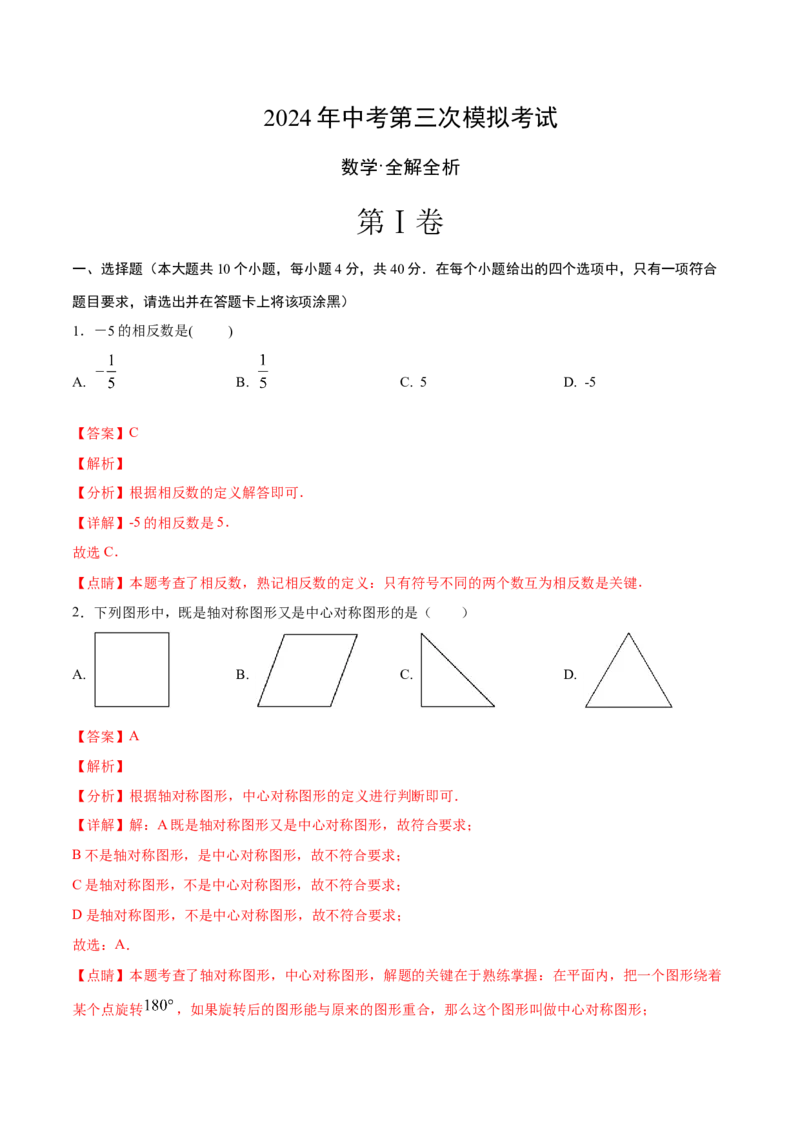 2024年中考第三次模拟考试

数学·全解全析

第Ⅰ卷

一、选择题（本大题共10个小题，每小题4分，共40分．在每个小题给出的四个选项中，只有一项符合题目要求，请选出并在答题卡上将该项涂黑）

1．－5的相反数是(　　)

A. $-\frac{1}{5}$　B. $\frac{1}{5}$　C. 5　D. -5

【答案】C

【解析】

【分析】根据相反数的定义解答即可．

【详解】-5的相反数是5．

故选C．

【点睛】本题考查了相反数，熟记相反数的定义：只有符号不同的两个数互为相反数是关键．

2．下列图形中，既是轴对称图形又是中心对称图形的是（　　）

A.　B.　C.　D.

【答案】A

【解析】

【分析】根据轴对称图形，中心对称图形的定义进行判断即可．

【详解】解：A既是轴对称图形又是中心对称图形，故符合要求；

B不是轴对称图形，是中心对称图形，故不符合要求；

C是轴对称图形，不是中心对称图形，故不符合要求；

D是轴对称图形，不是中心对称图形，故不符合要求；

故选：A．

【点睛】本题考查了轴对称图形，中心对称图形，解题的关键在于熟练掌握：在平面内，把一个图形绕着某个点旋转$180°$，如果旋转后的图形能与原来的图形重合，那么这个图形叫做中心对称图形；